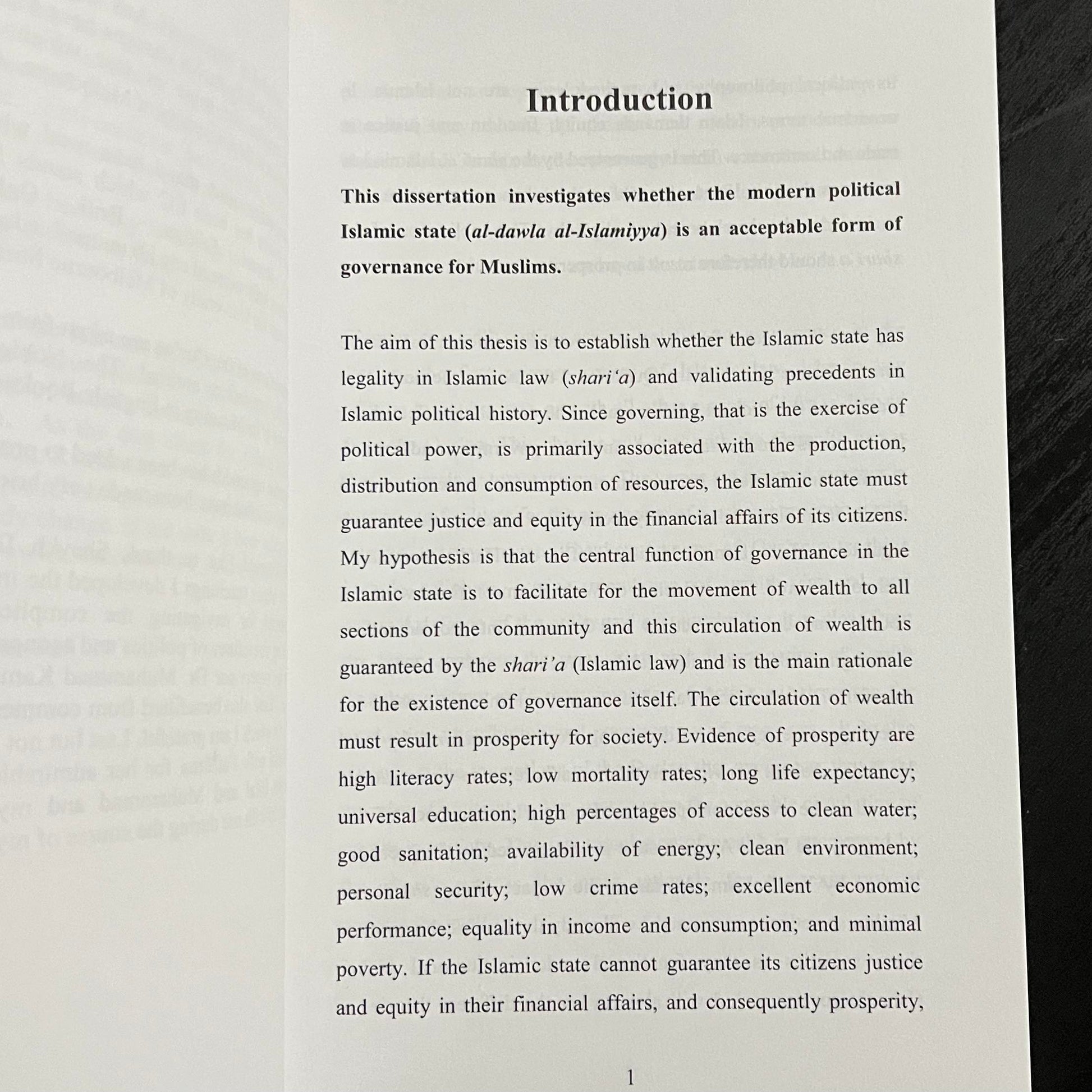 Introduction

This dissertation investigates whether the modern political Islamic state (al-dawla al-Islamiyya) is an acceptable form of governance for Muslims.

The aim of this thesis is to establish whether the Islamic state has legality in Islamic law (shari'a) and validating precedents in Islamic political history. Since governing, that is the exercise of political power, is primarily associated with the production, distribution and consumption of resources, the Islamic state must guarantee justice and equity in the financial affairs of its citizens. My hypothesis is that the central function of governance in the Islamic state is to facilitate for the movement of wealth to all sections of the community and this circulation of wealth is guaranteed by the shari'a (Islamic law) and is the main rationale for the existence of governance itself. The circulation of wealth must result in prosperity for society. Evidence of prosperity are high literacy rates; low mortality rates; long life expectancy; universal education; high percentages of access to clean water; good sanitation; availability of energy; clean environment; personal security; low crime rates; excellent economic performance; equality in income and consumption; and minimal poverty. If the Islamic state cannot guarantee its citizens justice and equity in their financial affairs, and consequently prosperity,

1